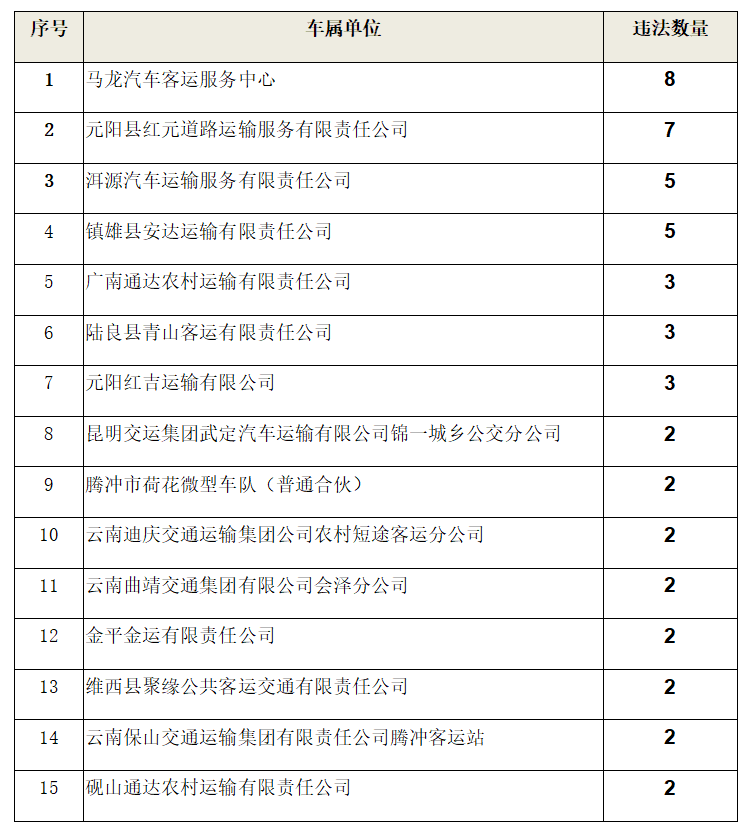 | 序号 | 车属单位 | 违法数量 |
|---|---|---|
| 1 | 马龙汽车客运服务中心 | 8 |
| 2 | 元阳县红元道路运输服务有限责任公司 | 7 |
| 3 | 洱源汽车运输服务有限责任公司 | 5 |
| 4 | 镇雄县安达运输有限责任公司 | 5 |
| 5 | 广南通达农村运输有限责任公司 | 3 |
| 6 | 陆良县青山客运有限责任公司 | 3 |
| 7 | 元阳红吉运输有限公司 | 3 |
| 8 | 昆明交运集团武定汽车运输有限公司锦一城乡公交分公司 | 2 |
| 9 | 腾冲市荷花微型车队（普通合伙） | 2 |
| 10 | 云南迪庆交通运输集团公司农村短途客运分公司 | 2 |
| 11 | 云南曲靖交通集团有限公司会泽分公司 | 2 |
| 12 | 金平金运有限责任公司 | 2 |
| 13 | 维西县聚缘公共客运交通有限责任公司 | 2 |
| 14 | 云南保山交通运输集团有限责任公司腾冲客运站 | 2 |
| 15 | 砚山通达农村运输有限责任公司 | 2 |